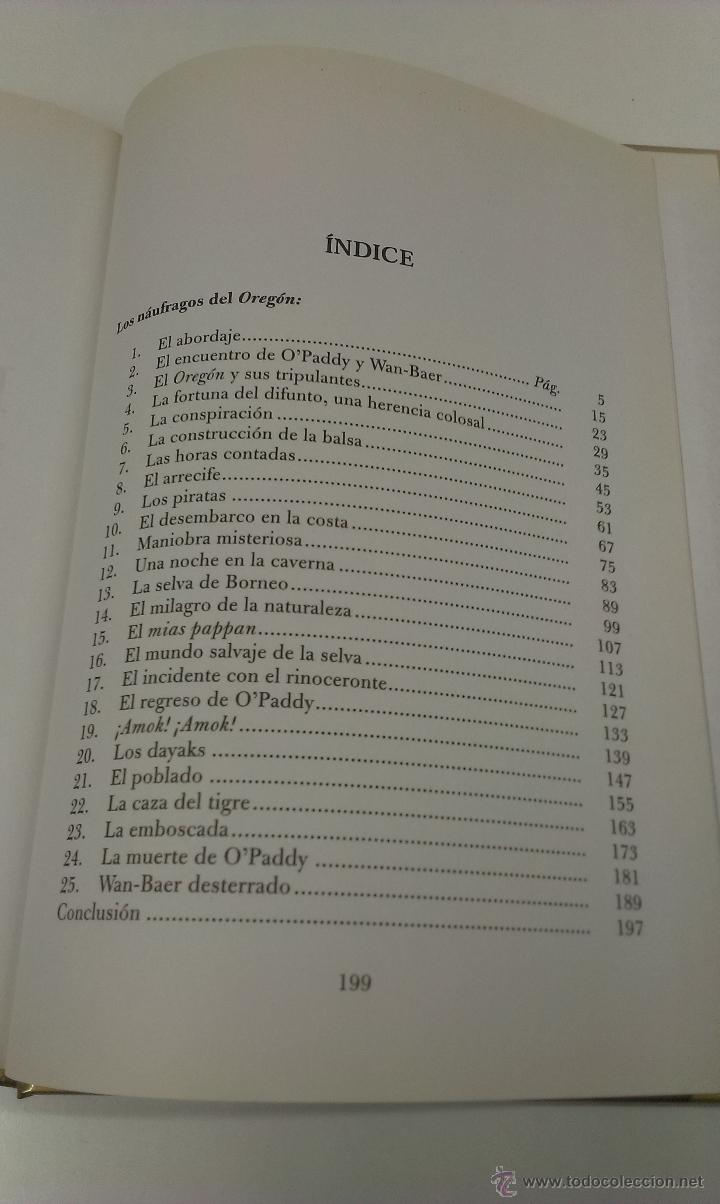 ÍNDICE

Los náufragos del Oregón:

Pág.

1. El abordaje 5
2. El encuentro de O'Paddy y Wan-Baer 15
3. El Oregón y sus tripulantes 23
4. La fortuna del difunto, una herencia colosal 29
5. La conspiración 35
6. La construcción de la balsa 45
7. Las horas contadas 53
8. El arrecife 61
9. Los piratas 67
10. El desembarco en la costa 75
11. Maniobra misteriosa 83
12. Una noche en la caverna 89
13. La selva de Borneo 99
14. El milagro de la naturaleza 107
15. El mias pappan 113
16. El mundo salvaje de la selva 121
17. El incidente con el rinoceronte 127
18. El regreso de O'Paddy 133
19. ¡Amok! ¡Amok! 139
20. Los dayaks 147
21. El poblado 155
22. La caza del tigre 163
23. La emboscada 173
24. La muerte de O'Paddy 181
25. Wan-Baer desterrado 189
Conclusión 197

199

www.todocoleccion.net